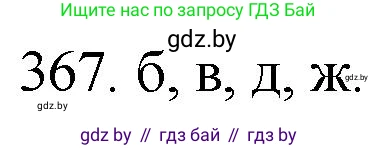 Ищите нас по запросу ГДЗ Бай

gdz.by

367. б, в, д, ж.

gdz.by

gdz.by

gdz by // гдз бай // гдз by